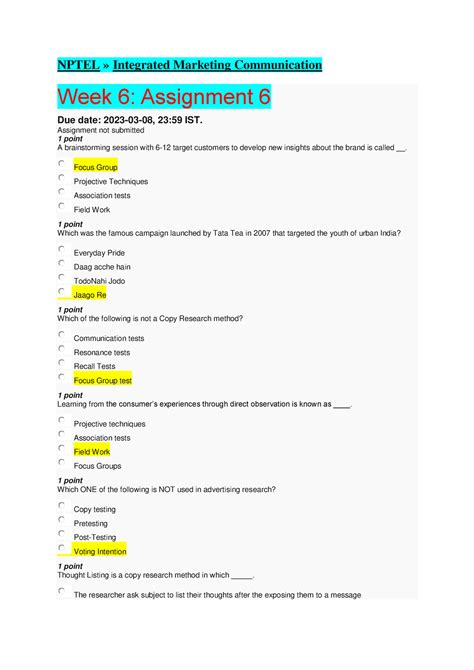 NPTEL » Integrated Marketing Communication

Week 6: Assignment 6

Due date: 2023-03-08, 23:59 IST.
Assignment not submitted
1 point
A brainstorming session with 6-12 target customers to develop new insights about the brand is called __.

Focus Group
Projective Techniques
Association tests
Field Work

1 point
Which was the famous campaign launched by Tata Tea in 2007 that targeted the youth of urban India?

Everyday Pride
Daag acche hain
TodoNahi Jodo
Jaago Re

1 point
Which of the following is not a Copy Research method?

Communication tests
Resonance tests
Recall Tests
Focus Group test

1 point
Learning from the consumer's experiences through direct observation is known as ____.

Projective techniques
Association tests
Field Work
Focus Groups

1 point
Which ONE of the following is NOT used in advertising research?

Copy testing
Pretesting
Post-Testing
Voting Intention

1 point
Thought Listing is a copy research method in which _____.

The researcher ask subject to list their thoughts after the exposing them to a message